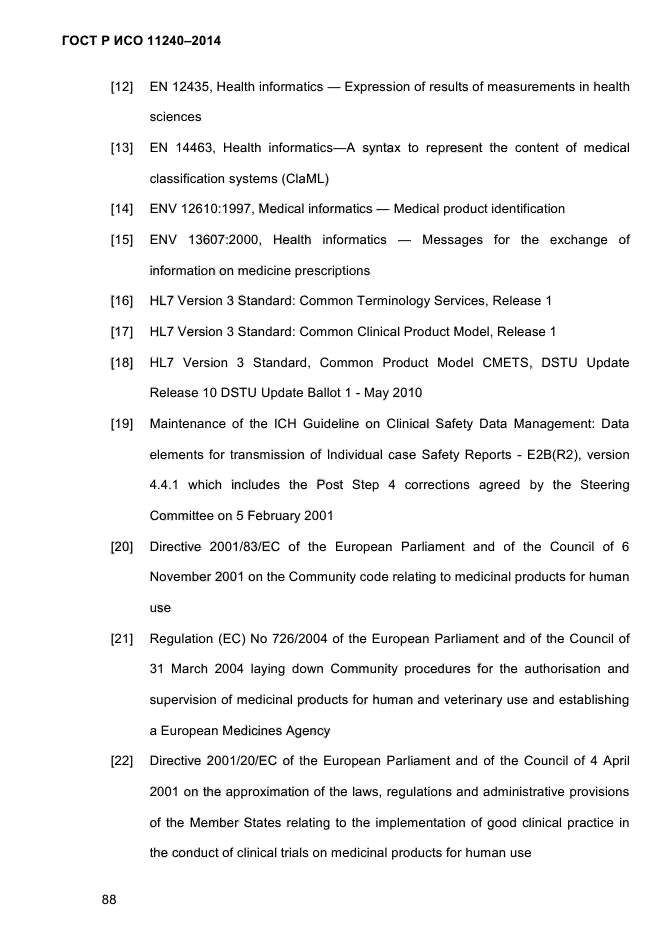 ГОСТ Р ИСО 11240–2014

[12] EN 12435, Health informatics — Expression of results of measurements in health sciences

[13] EN 14463, Health informatics—A syntax to represent the content of medical classification systems (ClaML)

[14] ENV 12610:1997, Medical informatics — Medical product identification

[15] ENV 13607:2000, Health informatics — Messages for the exchange of information on medicine prescriptions

[16] HL7 Version 3 Standard: Common Terminology Services, Release 1

[17] HL7 Version 3 Standard: Common Clinical Product Model, Release 1

[18] HL7 Version 3 Standard, Common Product Model CMETS, DSTU Update Release 10 DSTU Update Ballot 1 - May 2010

[19] Maintenance of the ICH Guideline on Clinical Safety Data Management: Data elements for transmission of Individual case Safety Reports - E2B(R2), version 4.4.1 which includes the Post Step 4 corrections agreed by the Steering Committee on 5 February 2001

[20] Directive 2001/83/EC of the European Parliament and of the Council of 6 November 2001 on the Community code relating to medicinal products for human use

[21] Regulation (EC) No 726/2004 of the European Parliament and of the Council of 31 March 2004 laying down Community procedures for the authorisation and supervision of medicinal products for human and veterinary use and establishing a European Medicines Agency

[22] Directive 2001/20/EC of the European Parliament and of the Council of 4 April 2001 on the approximation of the laws, regulations and administrative provisions of the Member States relating to the implementation of good clinical practice in the conduct of clinical trials on medicinal products for human use

88